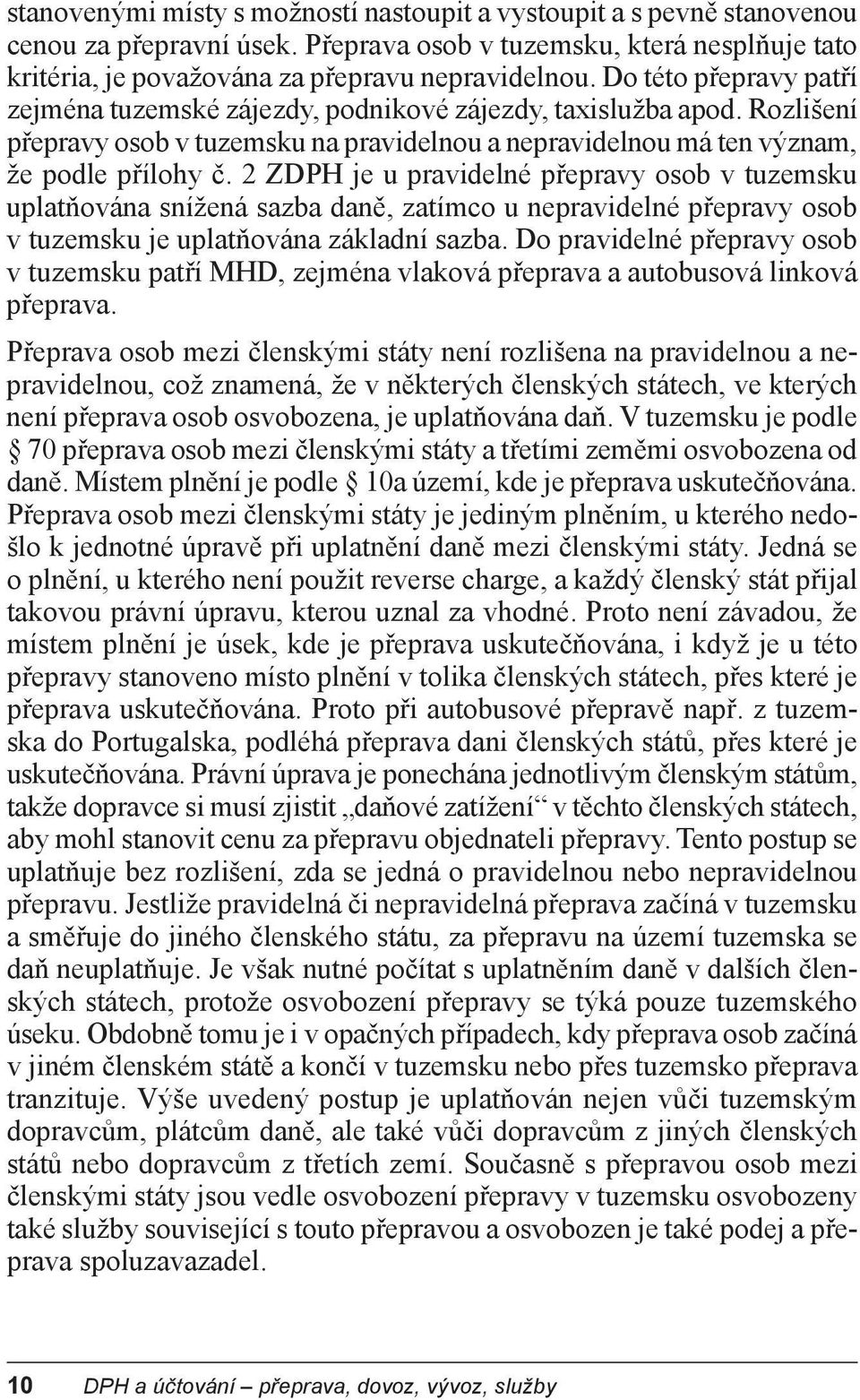 stanovenými místy s možností nastoupit a vystoupit a s pevně stanovenou cenou za přepravní úsek. Přeprava osob v tuzemsku, která nesplňuje tato kritéria, je považována za přepravu nepravidelnou. Do této přepravy patří zejména tuzemské zájezdy, podnikové zájezdy, taxislužba apod. Rozlišení přepravy osob v tuzemsku na pravidelnou a nepravidelnou má ten význam, že podle přílohy č. 2 ZDPH je u pravidelné přepravy osob v tuzemsku uplatňována snížená sazba daně, zatímco u nepravidelné přepravy osob v tuzemsku je uplatňována základní sazba. Do pravidelné přepravy osob v tuzemsku patří MHD, zejména vlaková přeprava a autobusová linková přeprava.

Přeprava osob mezi členskými státy není rozlišena na pravidelnou a nepravidelnou, což znamená, že v některých členských státech, ve kterých není přeprava osob osvobozena, je uplatňována daň. V tuzemsku je podle § 70 přeprava osob mezi členskými státy a třetími zeměmi osvobozena od daně. Místem plnění je podle § 10a území, kde je přeprava uskutečňována. Přeprava osob mezi členskými státy je jediným plněním, u kterého nedošlo k jednotné úpravě při uplatnění daně mezi členskými státy. Jedná se o plnění, u kterého není použit reverse charge, a každý členský stát přijal takovou právní úpravu, kterou uznal za vhodné. Proto není závadou, že místem plnění je úsek, kde je přeprava uskutečňována, i když je u této přepravy stanoveno místo plnění v tolika členských státech, přes které je přeprava uskutečňována. Proto při autobusové přepravě např. z tuzemska do Portugalska, podléhá přeprava dani členských států, přes které je uskutečňována. Právní úprava je ponechána jednotlivým členským státům, takže dopravce si musí zjistit „daňové zatížení“ v těchto členských státech, aby mohl stanovit cenu za přepravu objednateli přepravy. Tento postup se uplatňuje bez rozlišení, zda se jedná o pravidelnou nebo nepravidelnou přepravu. Jestliže pravidelná či nepravidelná přeprava začíná v tuzemsku a směřuje do jiného členského státu, za přepravu na území tuzemska se daň neuplatňuje. Je však nutné počítat s uplatněním daně v dalších členských státech, protože osvobození přepravy se týká pouze tuzemského úseku. Obdobně tomu je i v opačných případech, kdy přeprava osob začíná v jiném členském státě a končí v tuzemsku nebo přes tuzemsko přeprava tranzituje. Výše uvedený postup je uplatňován nejen vůči tuzemským dopravcům, plátcům daně, ale také vůči dopravcům z jiných členských států nebo dopravcům z třetích zemí. Současně s přepravou osob mezi členskými státy jsou vedle osvobození přepravy v tuzemsku osvobozeny také služby související s touto přepravou a osvobozen je také podej a přeprava spoluzavazadel.

10 DPH a účtování – přeprava, dovoz, vývoz, služby